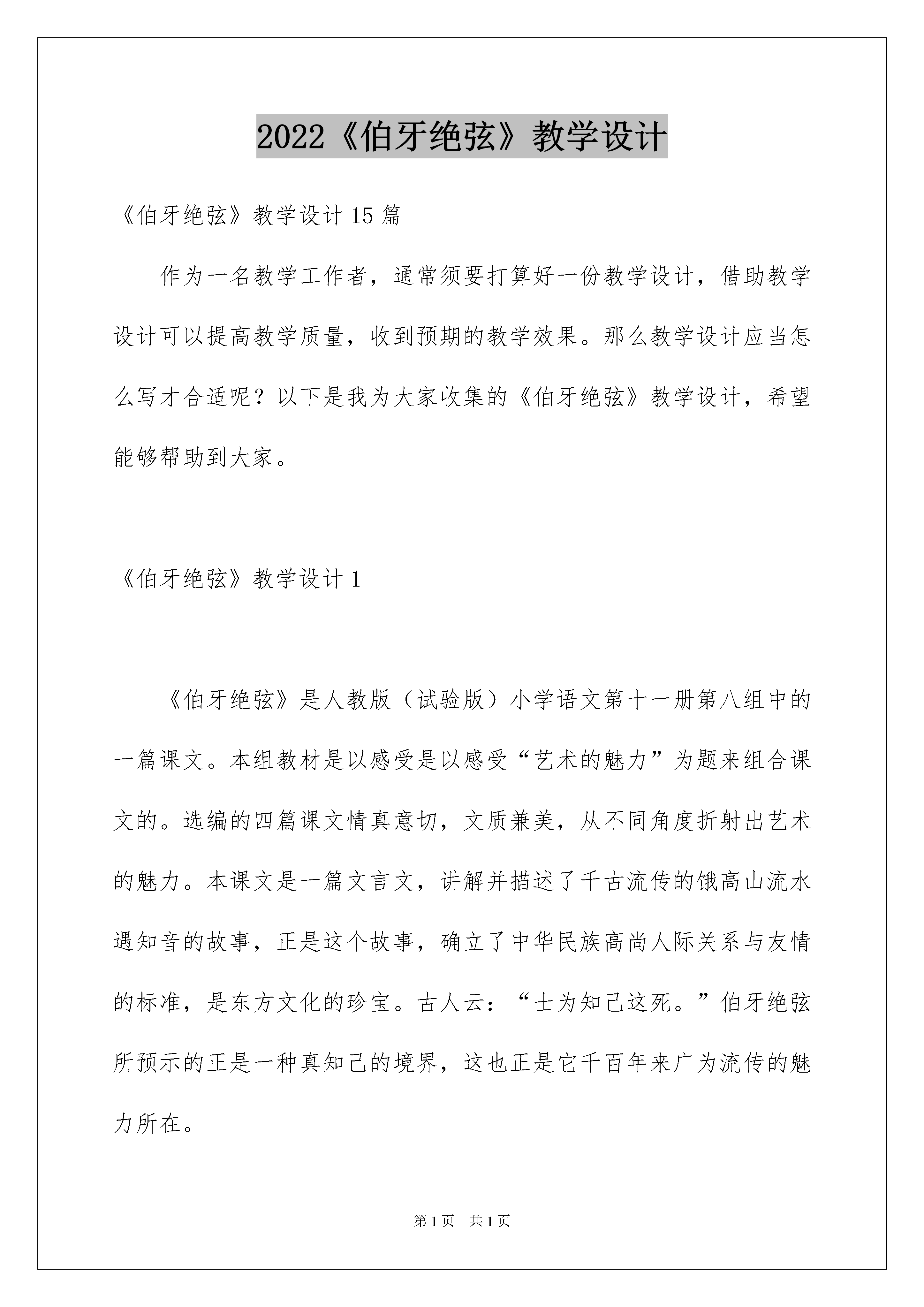 2022《伯牙绝弦》教学设计

《伯牙绝弦》教学设计 15 篇

作为一名教学工作者，通常须要打算好一份教学设计，借助教学设计可以提高教学质量，收到预期的教学效果。那么教学设计应当怎么写才合适呢？以下是我为大家收集的《伯牙绝弦》教学设计，希望能够帮助到大家。

《伯牙绝弦》教学设计 1

《伯牙绝弦》是人教版（试验版）小学语文第十一册第八组中的一篇课文。本组教材是以感受是以感受“艺术的魅力”为题来组合课文的。选编的四篇课文情真意切，文质兼美，从不同角度折射出艺术的魅力。本课文是一篇文言文，讲解并描述了千古流传的饿高山流水遇知音的故事，正是这个故事，确立了中华民族高尚人际关系与友情的标准，是东方文化的珍宝。古人云：“士为知己这死。”伯牙绝弦所预示的正是一种真知己的境界，这也正是它千百年来广为流传的魅力所在。

第 1 页　共 1 页